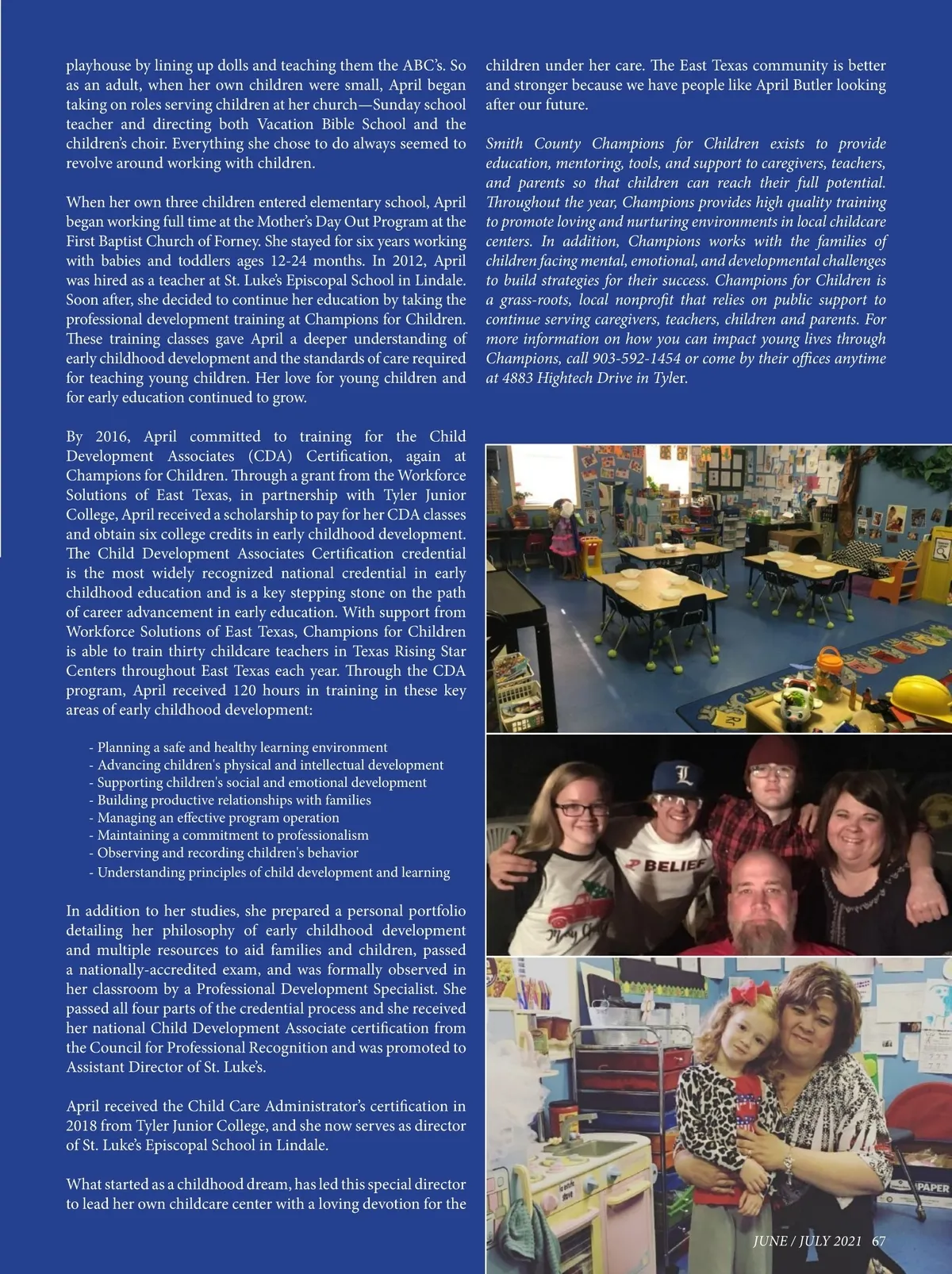 playhouse by lining up dolls and teaching them the ABC's. So as an adult, when her own children were small, April began taking on roles serving children at her church—Sunday school teacher and directing both Vacation Bible School and the children's choir. Everything she chose to do always seemed to revolve around working with children.

When her own three children entered elementary school, April began working full time at the Mother's Day Out Program at the First Baptist Church of Forney. She stayed for six years working with babies and toddlers ages 12-24 months. In 2012, April was hired as a teacher at St. Luke's Episcopal School in Lindale. Soon after, she decided to continue her education by taking the professional development training at Champions for Children. These training classes gave April a deeper understanding of early childhood development and the standards of care required for teaching young children. Her love for young children and for early education continued to grow.

By 2016, April committed to training for the Child Development Associates (CDA) Certification, again at Champions for Children. Through a grant from the Workforce Solutions of East Texas, in partnership with Tyler Junior College, April received a scholarship to pay for her CDA classes and obtain six college credits in early childhood development. The Child Development Associates Certification credential is the most widely recognized national credential in early childhood education and is a key stepping stone on the path of career advancement in early education. With support from Workforce Solutions of East Texas, Champions for Children is able to train thirty childcare teachers in Texas Rising Star Centers throughout East Texas each year. Through the CDA program, April received 120 hours in training in these key areas of early childhood development:

- Planning a safe and healthy learning environment
- Advancing children's physical and intellectual development
- Supporting children's social and emotional development
- Building productive relationships with families
- Managing an effective program operation
- Maintaining a commitment to professionalism
- Observing and recording children's behavior
- Understanding principles of child development and learning

In addition to her studies, she prepared a personal portfolio detailing her philosophy of early childhood development and multiple resources to aid families and children, passed a nationally-accredited exam, and was formally observed in her classroom by a Professional Development Specialist. She passed all four parts of the credential process and she received her national Child Development Associate certification from the Council for Professional Recognition and was promoted to Assistant Director of St. Luke's.

April received the Child Care Administrator's certification in 2018 from Tyler Junior College, and she now serves as director of St. Luke's Episcopal School in Lindale.

What started as a childhood dream, has led this special director to lead her own childcare center with a loving devotion for the children under her care. The East Texas community is better and stronger because we have people like April Butler looking after our future.

Smith County Champions for Children exists to provide education, mentoring, tools, and support to caregivers, teachers, and parents so that children can reach their full potential. Throughout the year, Champions provides high quality training to promote loving and nurturing environments in local childcare centers. In addition, Champions works with the families of children facing mental, emotional, and developmental challenges to build strategies for their success. Champions for Children is a grass-roots, local nonprofit that relies on public support to continue serving caregivers, teachers, children and parents. For more information on how you can impact young lives through Champions, call 903-592-1454 or come by their offices anytime at 4883 Hightech Drive in Tyler.

BELIEF

PAPER

JUNE / JULY 2021 67